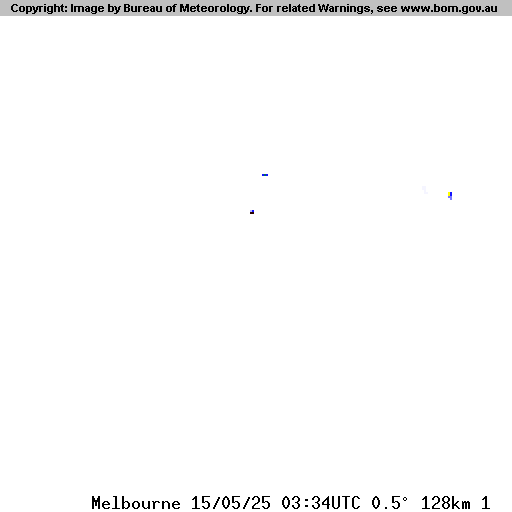 Copyright: Image by Bureau of Meteorology. For related Warnings, see www.bom.gov.au

Melbourne 15/05/25 03:34UTC 0.5° 128km 1